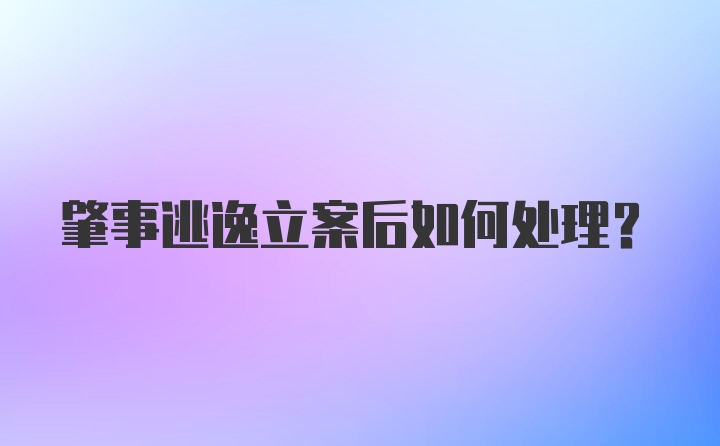 肇事逃逸立案后如何处理？